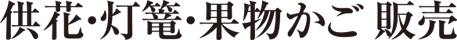 供花・灯篭・果物かご 販売